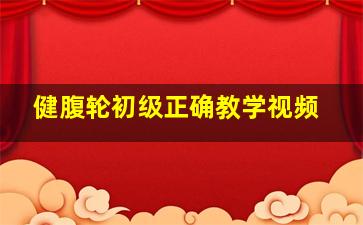 健腹轮初级正确教学视频